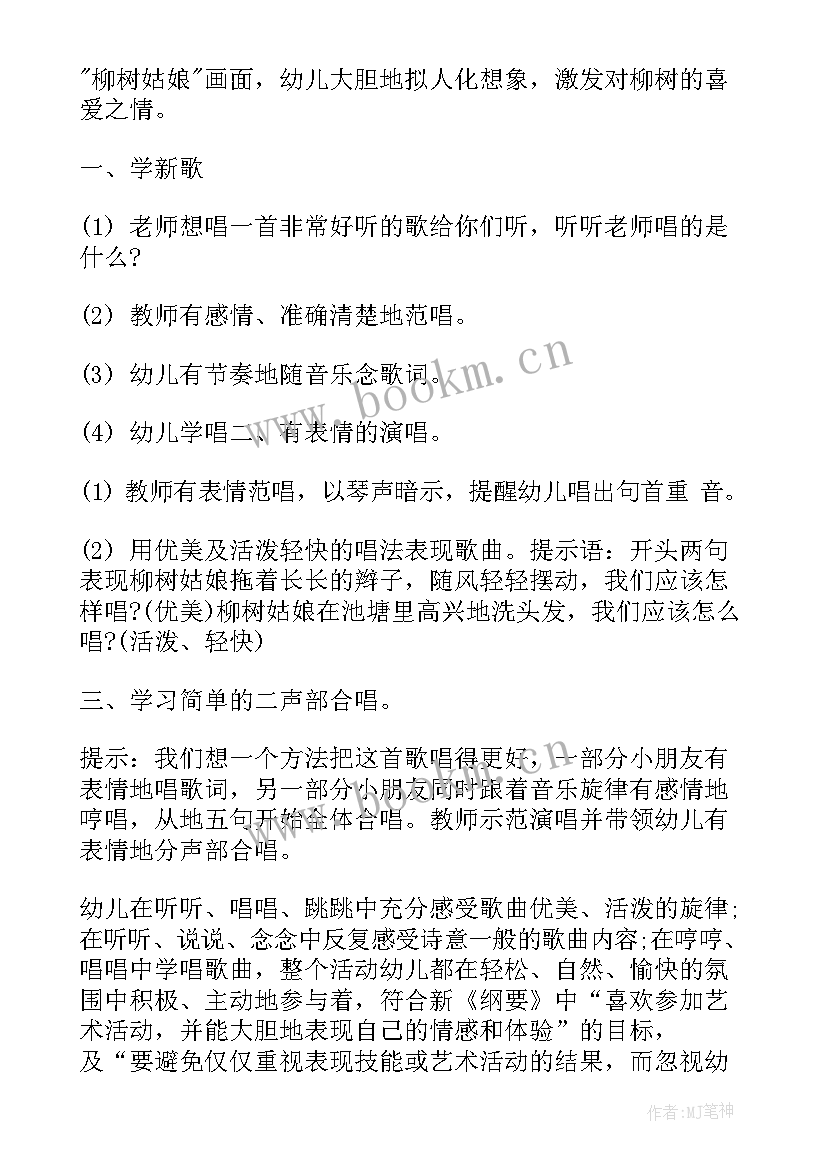 "柳树姑娘"画面，幼儿大胆地拟人化想象，激发对柳树的喜爱之情。

一、学新歌

(1) 老师想唱一首非常好听的歌给你们听，听听老师唱的是什么?

(2) 教师有感情、准确清楚地范唱。

(3) 幼儿有节奏地随音乐念歌词。

(4) 幼儿学唱二、有表情的演唱。

(1) 教师有表情范唱，以琴声暗示，提醒幼儿唱出句首重 音。

(2) 用优美及活泼轻快的唱法表现歌曲。提示语：开头两句表现柳树姑娘拖着长长的辫子，随风轻轻摆动，我们应该怎样唱?(优美)柳树姑娘在池塘里高兴地洗头发，我们应该怎么唱?(活泼、轻快)

三、学习简单的二声部合唱。

提示：我们想一个方法把这首歌唱得更好，一部分小朋友有表情地唱歌词，另一部分小朋友同时跟着音乐旋律有感情地哼唱，从地五句开始全体合唱。教师示范演唱并带领幼儿有表情地分声部合唱。

幼儿在听听、唱唱、跳跳中充分感受歌曲优美、活泼的旋律;在听听、说说、念念中反复感受诗意一般的歌曲内容;在哼哼、唱唱中学唱歌曲，整个活动幼儿都在轻松、自然、愉快的氛围中积极、主动地参与着，符合新《纲要》中“喜欢参加艺术活动，并能大胆地表现自己的情感和体验”的目标，及“要避免仅仅重视表现技能或艺术活动的结果，而忽视幼

www.bookm.cn

作者:MJ笔神